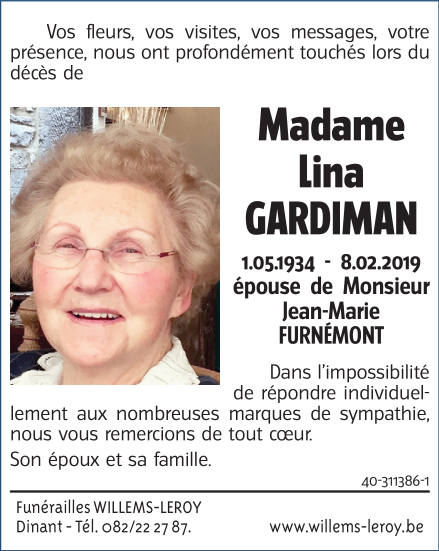 Vos fleurs, vos visites, vos messages, votre présence, nous ont profondément touchés lors du décès de

Madame
Lina
GARDIMAN

1.05.1934 - 8.02.2019
épouse de Monsieur
Jean-Marie
FURNÉMONT

Dans l'impossibilité de répondre individuellement aux nombreuses marques de sympathie, nous vous remercions de tout cœur.

Son époux et sa famille.

40-311386-1

Funérailles WILLEMS-LEROY
Dinant - Tél. 082/22 27 87.

www.willems-leroy.be